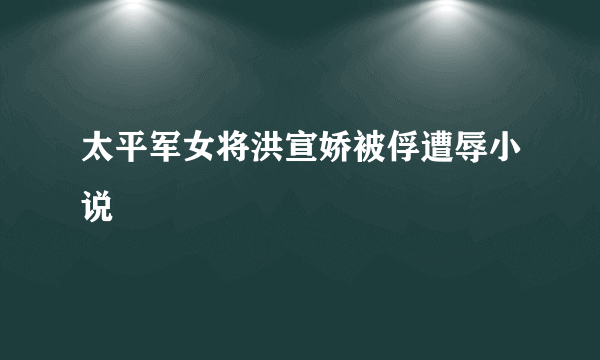 太平军女将洪宣娇被俘遭辱小说